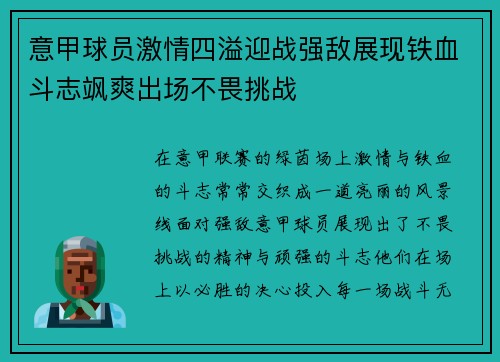 意甲球员激情四溢迎战强敌展现铁血斗志飒爽出场不畏挑战

在意甲联赛的绿茵场上激情与铁血的斗志常常交织成一道亮丽的风景线面对强敌意甲球员展现出了不畏挑战的精神与顽强的斗志他们在场上以必胜的决心投入每一场战斗无